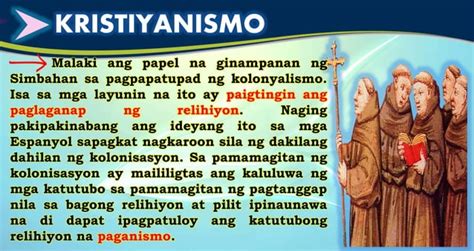 KRISTIYANISMO

Malaki ang papel na ginampanan ng Simbahan sa pagpapatupad ng kolonyalismo. Isa sa mga layunin na ito ay paigtingin ang paglaganap ng relihiyon. Naging pakipakinabang ang ideyang ito sa mga Espanyol sapagkat nagkaroon sila ng dakilang dahilan ng kolonisasyon. Sa pamamagitan ng kolonisasyon ay maililigtas ang kaluluwa ng mga katutubo sa pamamagitan ng pagtanggap nila sa bagong relihiyon at pilit ipinaunawa na di dapat ipagpatuloy ang katutubong relihiyon na paganismo.